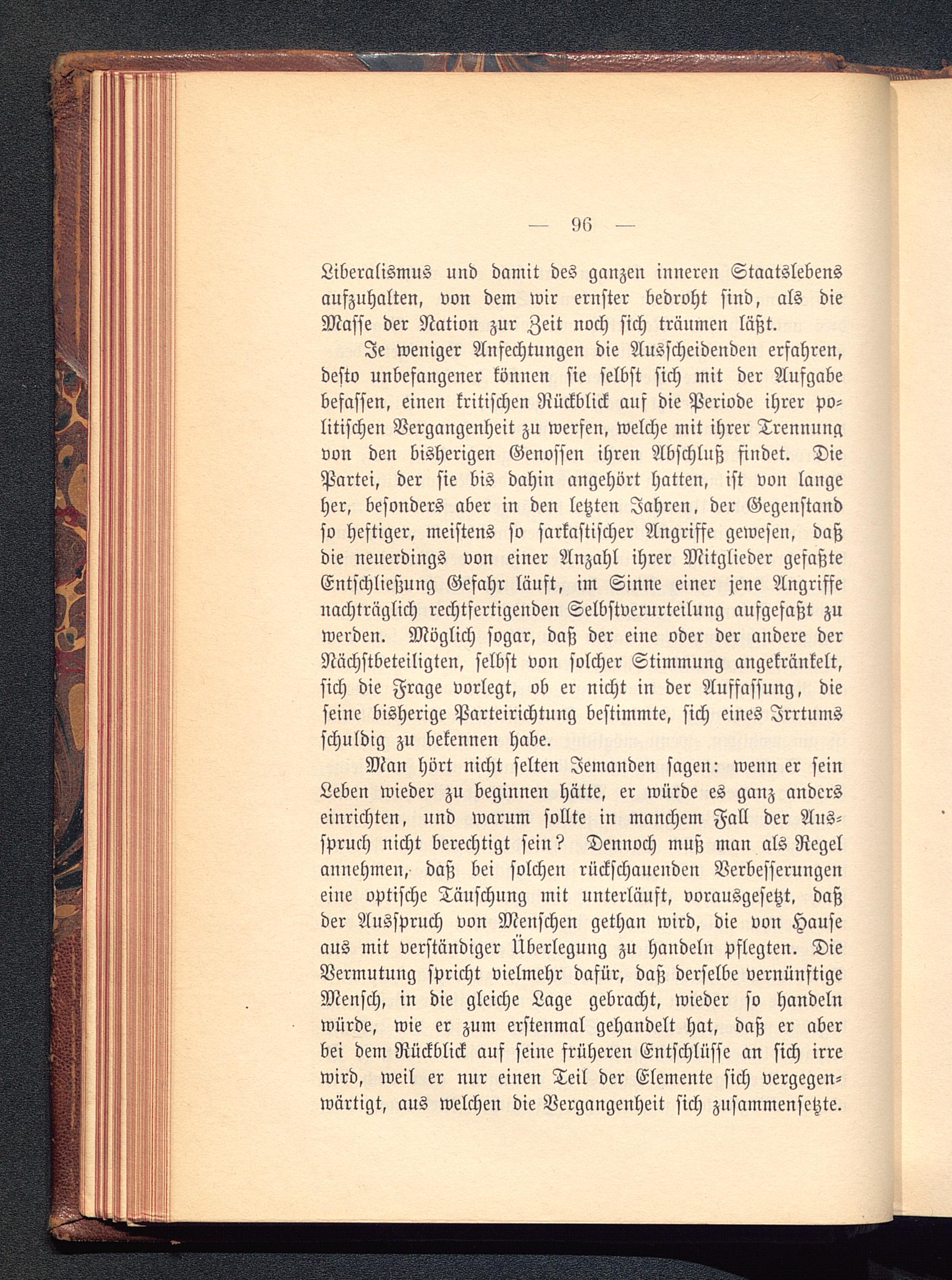 — 96 —

Liberalismus und damit des ganzen inneren Staatslebens aufzuhalten, von dem wir ernster bedroht sind, als die Masse der Nation zur Zeit noch sich träumen läßt.

Je weniger Anfechtungen die Ausscheidenden erfahren, desto unbefangener können sie selbst sich mit der Aufgabe befassen, einen kritischen Rückblick auf die Periode ihrer politischen Vergangenheit zu werfen, welche mit ihrer Trennung von den bisherigen Genossen ihren Abschluß findet. Die Partei, der sie bis dahin angehört hatten, ist von lange her, besonders aber in den letzten Jahren, der Gegenstand so heftiger, meistens so sarkastischer Angriffe gewesen, daß die neuerdings von einer Anzahl ihrer Mitglieder gefaßte Entschließung Gefahr läuft, im Sinne einer jene Angriffe nachträglich rechtfertigenden Selbstverurteilung aufgefaßt zu werden. Möglich sogar, daß der eine oder der andere der Nächstbeteiligten, selbst von solcher Stimmung angekränkelt, sich die Frage vorlegt, ob er nicht in der Auffassung, die seine bisherige Parteirichtung bestimmte, sich eines Irrtums schuldig zu bekennen habe.

Man hört nicht selten Jemanden sagen: wenn er sein Leben wieder zu beginnen hätte, er würde es ganz anders einrichten, und warum sollte in manchem Fall der Ausspruch nicht berechtigt sein? Dennoch muß man als Regel annehmen, daß bei solchen rückschauenden Verbesserungen eine optische Täuschung mit unterläuft, vorausgesetzt, daß der Ausspruch von Menschen gethan wird, die von Hause aus mit verständiger Überlegung zu handeln pflegten. Die Vermutung spricht vielmehr dafür, daß derselbe vernünftige Mensch, in die gleiche Lage gebracht, wieder so handeln würde, wie er zum erstenmal gehandelt hat, daß er aber bei dem Rückblick auf seine früheren Entschlüsse an sich irre wird, weil er nur einen Teil der Elemente sich vergegenwärtigt, aus welchen die Vergangenheit sich zusammensetzte.